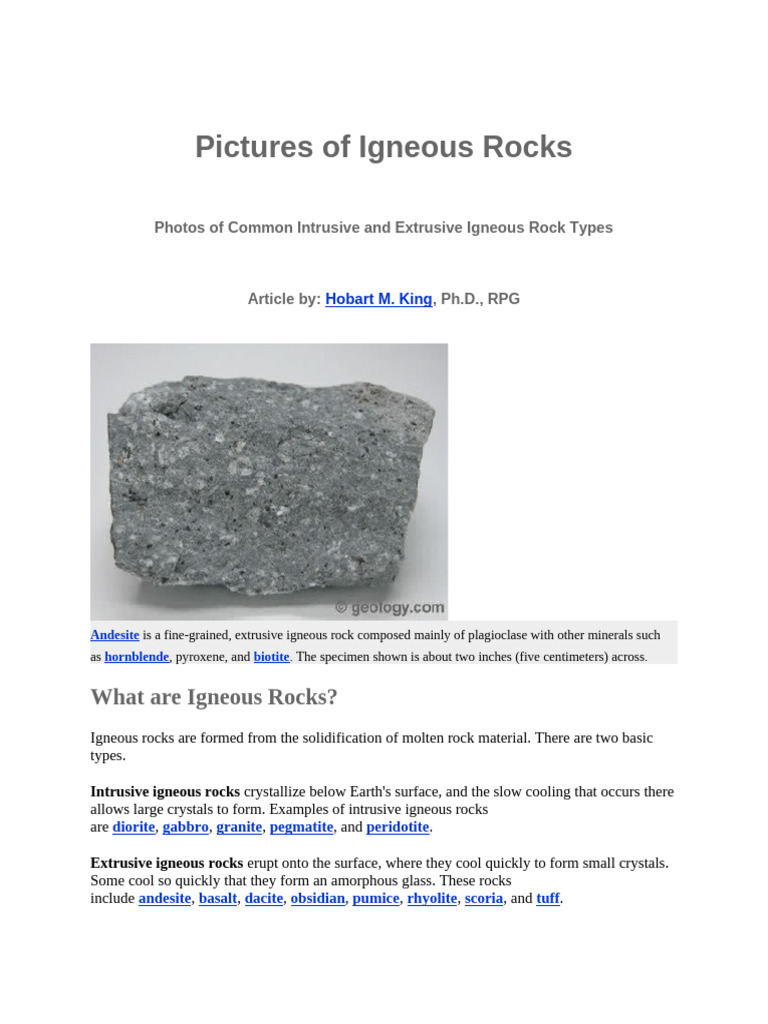 Pictures of Igneous Rocks

Photos of Common Intrusive and Extrusive Igneous Rock Types

Article by: Hobart M. King, Ph.D., RPG

© geology.com

Andesite is a fine-grained, extrusive igneous rock composed mainly of plagioclase with other minerals such as hornblende, pyroxene, and biotite. The specimen shown is about two inches (five centimeters) across.

What are Igneous Rocks?

Igneous rocks are formed from the solidification of molten rock material. There are two basic types.

Intrusive igneous rocks crystallize below Earth's surface, and the slow cooling that occurs there allows large crystals to form. Examples of intrusive igneous rocks are diorite, gabbro, granite, pegmatite, and peridotite.

Extrusive igneous rocks erupt onto the surface, where they cool quickly to form small crystals. Some cool so quickly that they form an amorphous glass. These rocks include andesite, basalt, dacite, obsidian, pumice, rhyolite, scoria, and tuff.